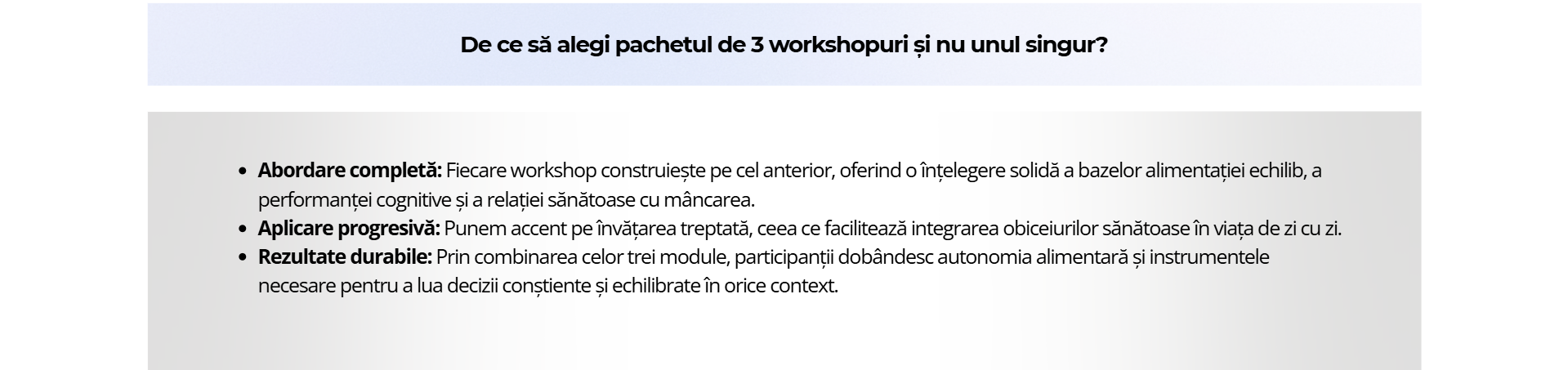 De ce să alegi pachetul de 3 workshopuri și nu unul singur?

• Abordare completă: Fiecare workshop construiește pe cel anterior, oferind o înțelegere solidă a bazelor alimentației echilib, a performanței cognitive și a relației sănătoase cu mâncarea.
• Aplicare progresivă: Punem accent pe învățarea treptată, ceea ce facilitează integrarea obiceiurilor sănătoase în viața de zi cu zi.
• Rezultate durabile: Prin combinarea celor trei module, participanții dobândesc autonomia alimentară și instrumentele necesare pentru a lua decizii conștiente și echilibrate în orice context.